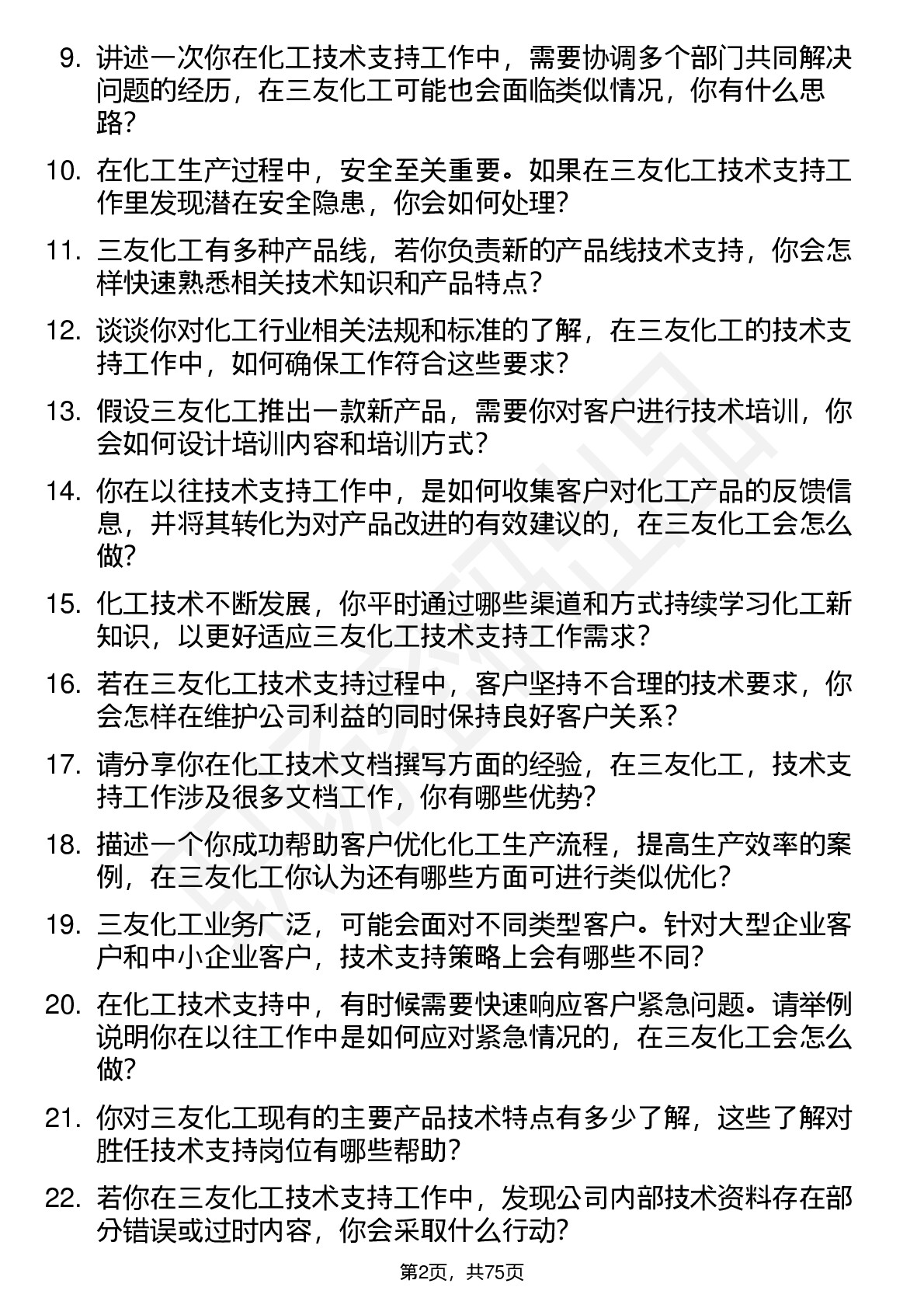 9. 讲述一次你在化工技术支持工作中，需要协调多个部门共同解决问题的经历，在三友化工可能也会面临类似情况，你有什么思路?

10. 在化工生产过程中，安全至关重要。如果在三友化工技术支持工作里发现潜在安全隐患，你会如何处理?

11. 三友化工有多种产品线，若你负责新的产品线技术支持，你会怎样快速熟悉相关技术知识和产品特点?

12. 谈谈你对化工行业相关法规和标准的了解，在三友化工的技术支持工作中，如何确保工作符合这些要求?

13. 假设三友化工推出一款新产品，需要你对客户进行技术培训，你会如何设计培训内容和培训方式?

14. 你在以往技术支持工作中，是如何收集客户对化工产品的反馈信息，并将其转化为对产品改进的有效建议的，在三友化工会怎么做?

15. 化工技术不断发展，你平时通过哪些渠道和方式持续学习化工新知识，以更好适应三友化工技术支持工作需求?

16. 若在三友化工技术支持过程中，客户坚持不合理的技术要求，你会怎样在维护公司利益的同时保持良好客户关系?

17. 请分享你在化工技术文档撰写方面的经验，在三友化工，技术支持工作涉及很多文档工作，你有哪些优势?

18. 描述一个你成功帮助客户优化化工生产流程，提高生产效率的案例，在三友化工你认为还有哪些方面可进行类似优化?

19. 三友化工业务广泛，可能会面对不同类型客户。针对大型企业客户和中小企业客户，技术支持策略上会有哪些不同?

20. 在化工技术支持中，有时候需要快速响应客户紧急问题。请举例说明你在以往工作中是如何应对紧急情况的，在三友化工会怎么做?

21. 你对三友化工现有的主要产品技术特点有多少了解，这些了解对胜任技术支持岗位有哪些帮助?

22. 若你在三友化工技术支持工作中，发现公司内部技术资料存在部分错误或过时内容，你会采取什么行动?

第2页，共75页